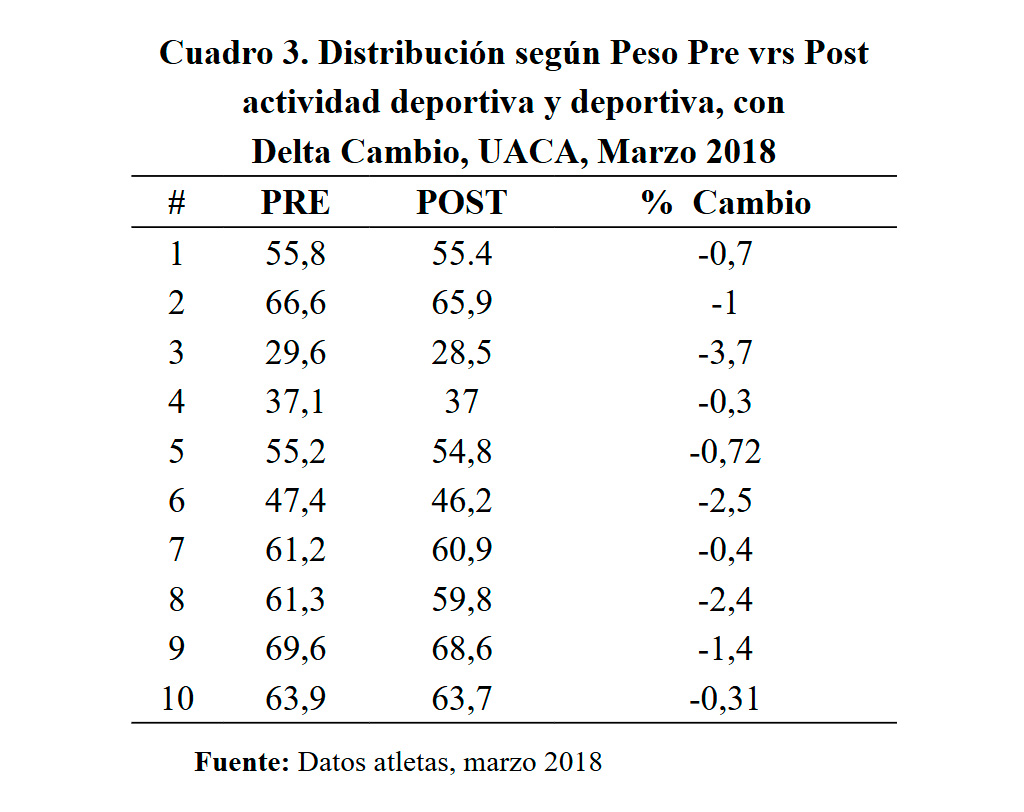 Cuadro 3. Distribución según Peso Pre vrs Post actividad deportiva y deportiva, con Delta Cambio, UACA, Marzo 2018

| # | PRE | POST | % Cambio |
|---|---|---|---|
| 1 | 55,8 | 55.4 | -0,7 |
| 2 | 66,6 | 65,9 | -1 |
| 3 | 29,6 | 28,5 | -3,7 |
| 4 | 37,1 | 37 | -0,3 |
| 5 | 55,2 | 54,8 | -0,72 |
| 6 | 47,4 | 46,2 | -2,5 |
| 7 | 61,2 | 60,9 | -0,4 |
| 8 | 61,3 | 59,8 | -2,4 |
| 9 | 69,6 | 68,6 | -1,4 |
| 10 | 63,9 | 63,7 | -0,31 |

Fuente: Datos atletas, marzo 2018